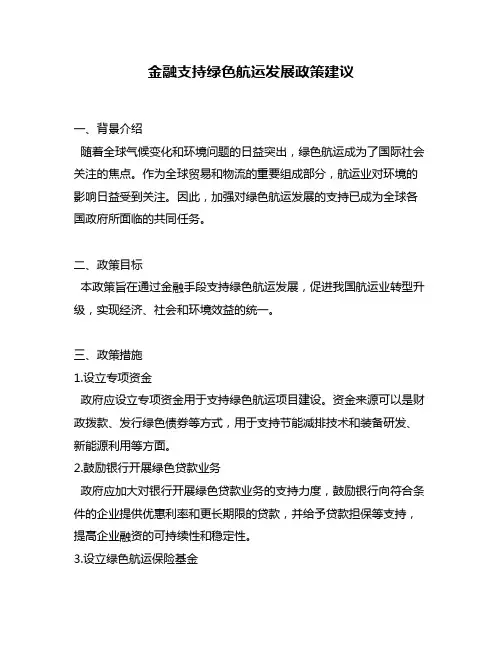 金融支持绿色航运发展政策建议

一、背景介绍
随着全球气候变化和环境问题的日益突出，绿色航运成为了国际社会关注的焦点。作为全球贸易和物流的重要组成部分，航运业对环境的影响日益受到关注。因此，加强对绿色航运发展的支持已成为全球各国政府所面临的共同任务。

二、政策目标
本政策旨在通过金融手段支持绿色航运发展，促进我国航运业转型升级，实现经济、社会和环境效益的统一。

三、政策措施
1.设立专项资金
政府应设立专项资金用于支持绿色航运项目建设。资金来源可以是财政拨款、发行绿色债券等方式，用于支持节能减排技术和装备研发、新能源利用等方面。
2.鼓励银行开展绿色贷款业务
政府应加大对银行开展绿色贷款业务的支持力度，鼓励银行向符合条件的企业提供优惠利率和更长期限的贷款，并给予贷款担保等支持，提高企业融资的可持续性和稳定性。
3.设立绿色航运保险基金